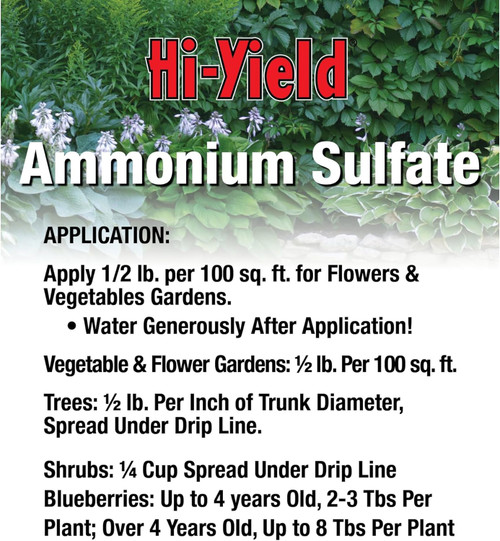 Hi-Yield®

Ammonium Sulfate

APPLICATION:

Apply 1/2 lb. per 100 sq. ft. for Flowers & Vegetables Gardens.

• Water Generously After Application!

Vegetable & Flower Gardens: ½ lb. Per 100 sq. ft.

Trees: ½ lb. Per Inch of Trunk Diameter, Spread Under Drip Line.

Shrubs: ¼ Cup Spread Under Drip Line

Blueberries: Up to 4 years Old, 2-3 Tbs Per Plant; Over 4 Years Old, Up to 8 Tbs Per Plant